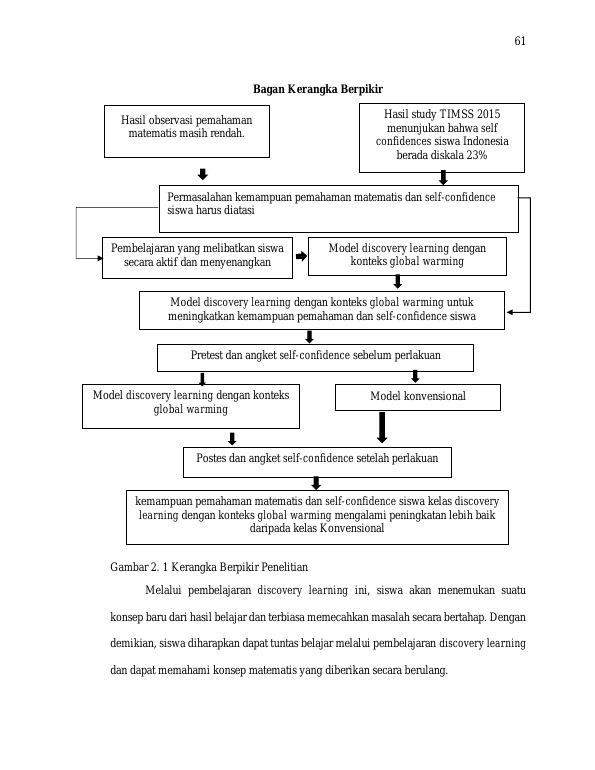 61

Bagan Kerangka Berpikir

Hasil observasi pemahaman matematis masih rendah.

Hasil study TIMSS 2015 menunjukan bahwa self confidences siswa Indonesia berada diskala 23%

Permasalahan kemampuan pemahaman matematis dan self-confidence siswa harus diatasi

Pembelajaran yang melibatkan siswa secara aktif dan menyenangkan

Model discovery learning dengan konteks global warming

Model discovery learning dengan konteks global warming untuk meningkatkan kemampuan pemahaman dan self-confidence siswa

Pretest dan angket self-confidence sebelum perlakuan

Model discovery learning dengan konteks global warming

Model konvensional

Postes dan angket self-confidence setelah perlakuan

kemampuan pemahaman matematis dan self-confidence siswa kelas discovery learning dengan konteks global warming mengalami peningkatan lebih baik daripada kelas Konvensional

Gambar 2. 1 Kerangka Berpikir Penelitian

Melalui pembelajaran discovery learning ini, siswa akan menemukan suatu konsep baru dari hasil belajar dan terbiasa memecahkan masalah secara bertahap. Dengan demikian, siswa diharapkan dapat tuntas belajar melalui pembelajaran discovery learning dan dapat memahami konsep matematis yang diberikan secara berulang.